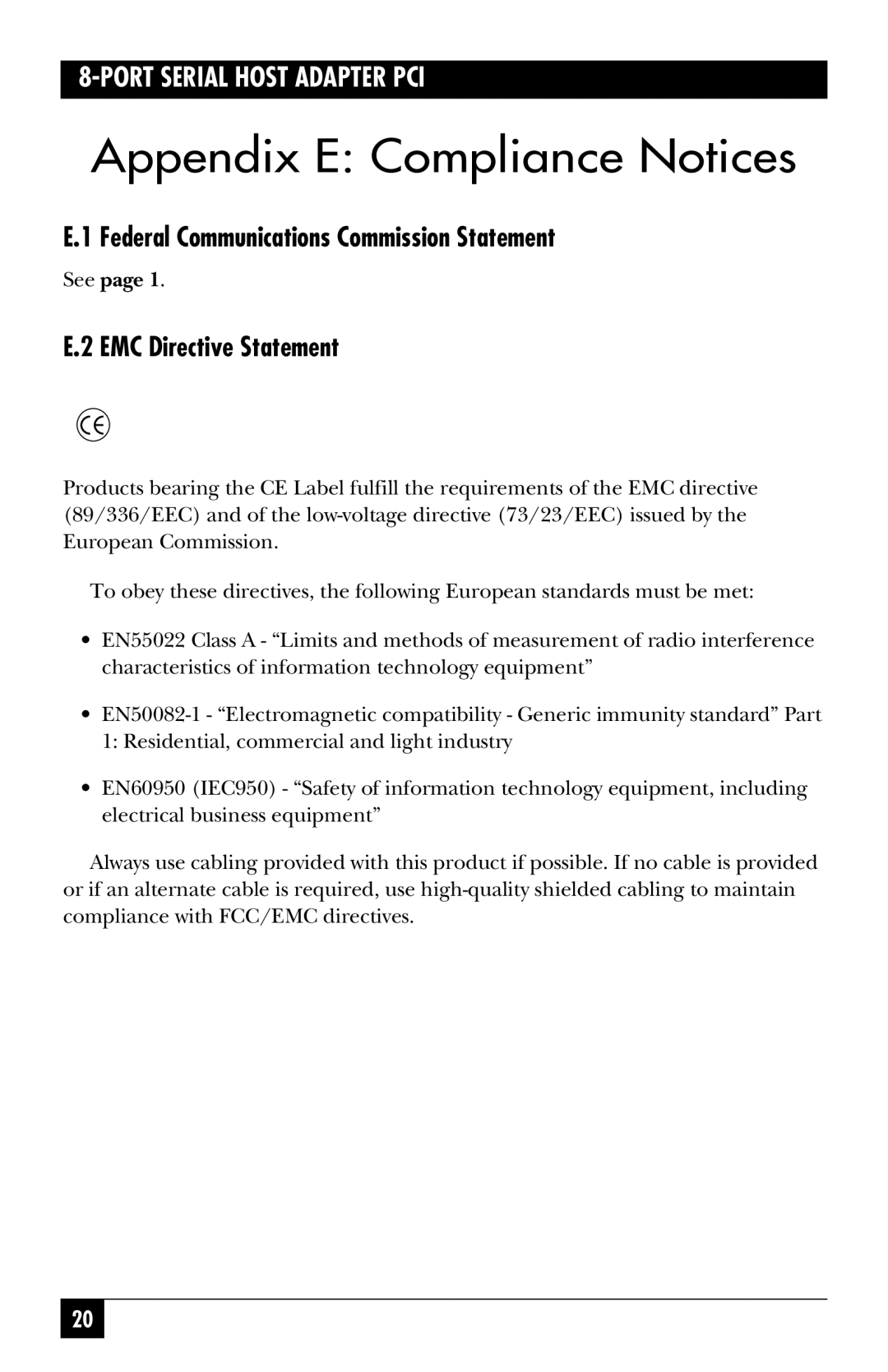 8-PORT SERIAL HOST ADAPTER PCI

Appendix E: Compliance Notices

E.1 Federal Communications Commission Statement

See page 1.

E.2 EMC Directive Statement

CE

Products bearing the CE Label fulfill the requirements of the EMC directive (89/336/EEC) and of the low-voltage directive (73/23/EEC) issued by the European Commission.

To obey these directives, the following European standards must be met:

• EN55022 Class A - “Limits and methods of measurement of radio interference characteristics of information technology equipment”

• EN50082-1 - “Electromagnetic compatibility - Generic immunity standard” Part 1: Residential, commercial and light industry

• EN60950 (IEC950) - “Safety of information technology equipment, including electrical business equipment”

Always use cabling provided with this product if possible. If no cable is provided or if an alternate cable is required, use high-quality shielded cabling to maintain compliance with FCC/EMC directives.

20